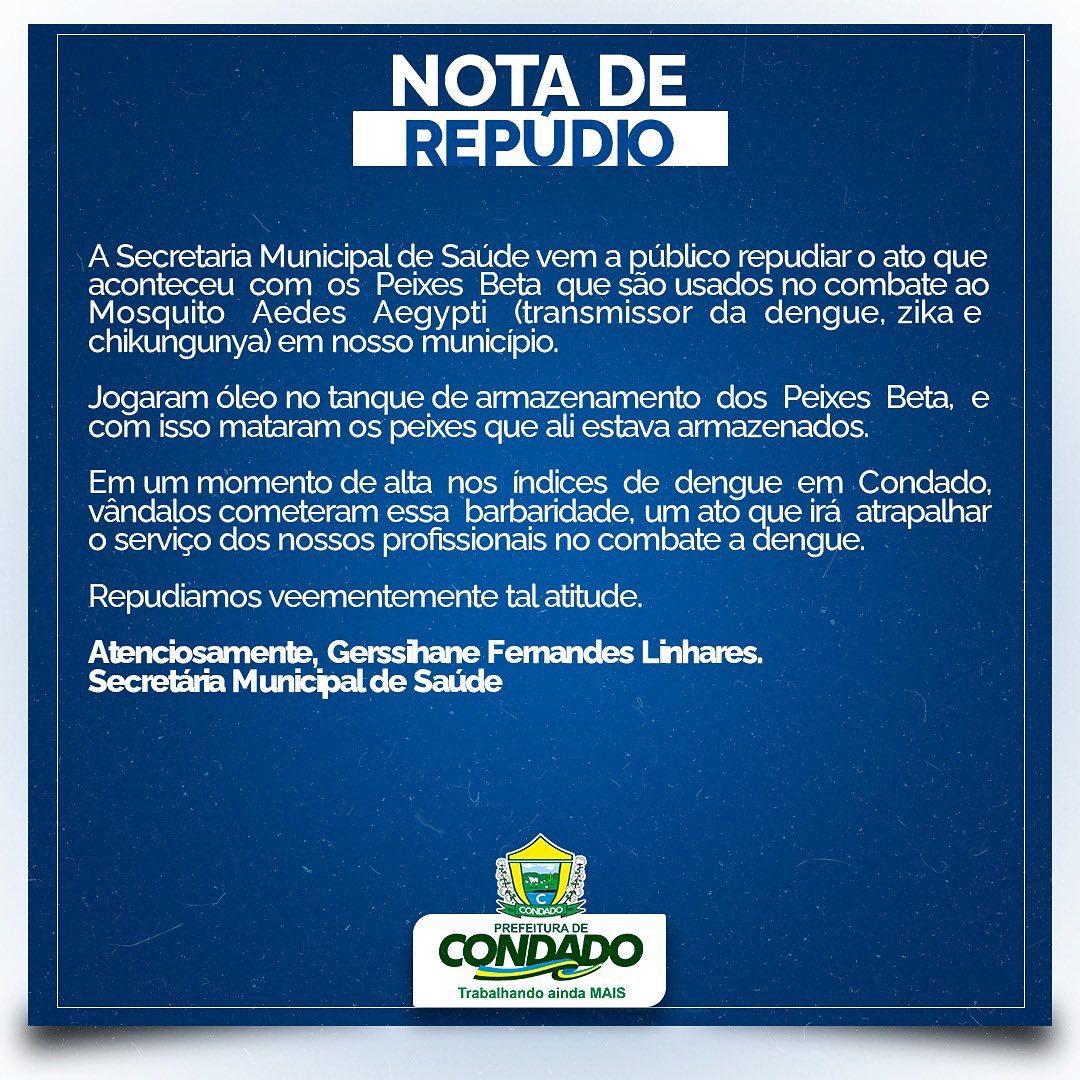 NOTA DE
REPÚDIO

A Secretaria Municipal de Saúde vem a público repudiar o ato que aconteceu com os Peixes Beta que são usados no combate ao Mosquito Aedes Aegypti (transmissor da dengue, zika e chikungunya) em nosso município.

Jogaram óleo no tanque de armazenamento dos Peixes Beta, e com isso mataram os peixes que ali estava armazenados.

Em um momento de alta nos índices de dengue em Condado, vândalos cometeram essa barbaridade, um ato que irá atrapalhar o serviço dos nossos profissionais no combate a dengue.

Repudiamos veementemente tal atitude.

Atenciosamente, Gerssihane Fernandes Linhares.
Secretária Municipal de Saúde

C
CONDADO

PREFEITURA DE
CONDADO
Trabalhando ainda MAIS